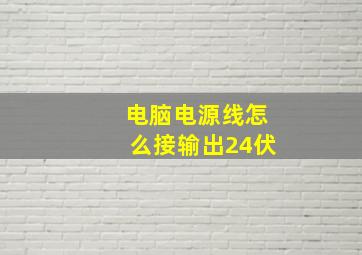 电脑电源线怎么接输出24伏